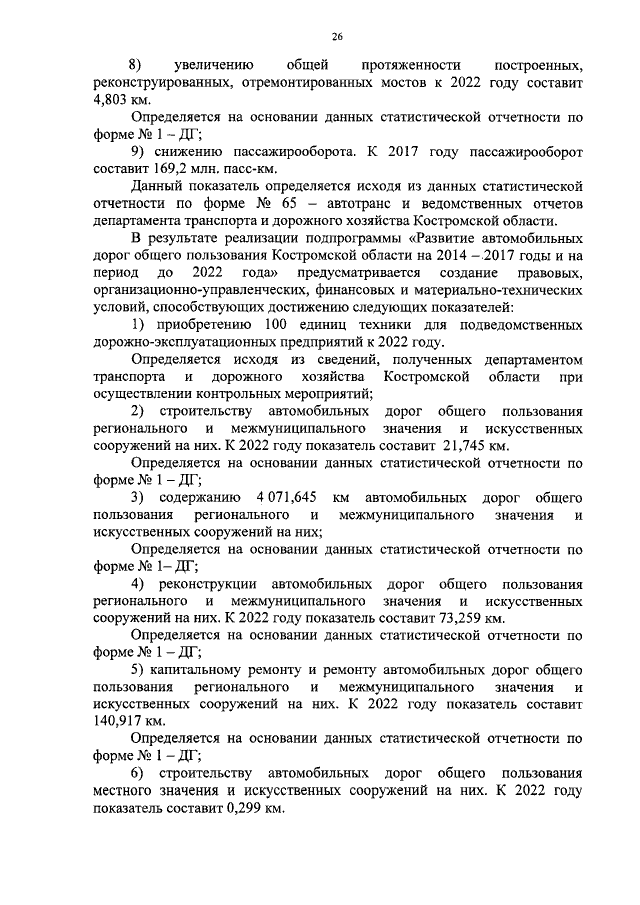 26

8) увеличению общей протяженности построенных, реконструированных, отремонтированных мостов к 2022 году составит 4,803 км.

Определяется на основании данных статистической отчетности по форме № 1 – ДГ;

9) снижению пассажирооборота. К 2017 году пассажирооборот составит 169,2 млн. пасс-км.

Данный показатель определяется исходя из данных статистической отчетности по форме № 65 – автотранс и ведомственных отчетов департамента транспорта и дорожного хозяйства Костромской области.

В результате реализации подпрограммы «Развитие автомобильных дорог общего пользования Костромской области на 2014 – 2017 годы и на период до 2022 года» предусматривается создание правовых, организационно-управленческих, финансовых и материально-технических условий, способствующих достижению следующих показателей:

1) приобретению 100 единиц техники для подведомственных дорожно-эксплуатационных предприятий к 2022 году.

Определяется исходя из сведений, полученных департаментом транспорта и дорожного хозяйства Костромской области при осуществлении контрольных мероприятий;

2) строительству автомобильных дорог общего пользования регионального и межмуниципального значения и искусственных сооружений на них. К 2022 году показатель составит 21,745 км.

Определяется на основании данных статистической отчетности по форме № 1 – ДГ;

3) содержанию 4 071,645 км автомобильных дорог общего пользования регионального и межмуниципального значения и искусственных сооружений на них;

Определяется на основании данных статистической отчетности по форме № 1– ДГ;

4) реконструкции автомобильных дорог общего пользования регионального и межмуниципального значения и искусственных сооружений на них. К 2022 году показатель составит 73,259 км.

Определяется на основании данных статистической отчетности по форме № 1 – ДГ;

5) капитальному ремонту и ремонту автомобильных дорог общего пользования регионального и межмуниципального значения и искусственных сооружений на них. К 2022 году показатель составит 140,917 км.

Определяется на основании данных статистической отчетности по форме № 1 – ДГ;

6) строительству автомобильных дорог общего пользования местного значения и искусственных сооружений на них. К 2022 году показатель составит 0,299 км.